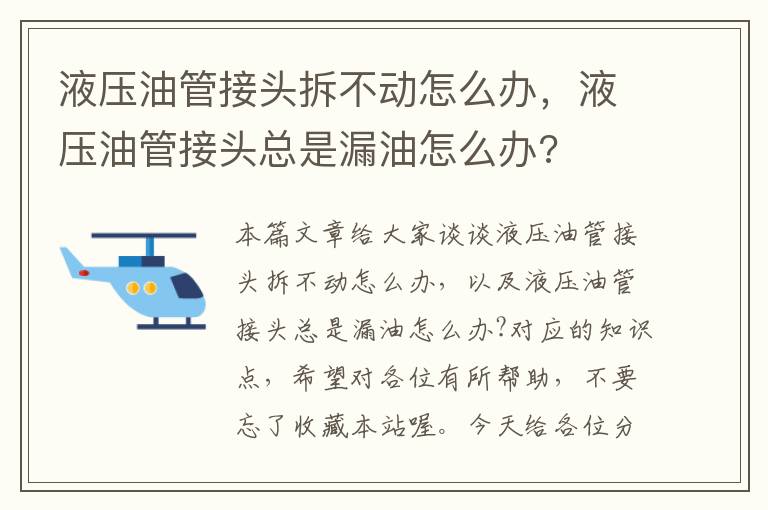 液压油管接头拆不动怎么办，液压油管接头总是漏油怎么办?

本篇文章给大家谈谈液压油管接头拆不动怎么办，以及液压油管接头总是漏油怎么办?对应的知识点，希望对各位有所帮助，不要忘了收藏本站喔。今天给各位分